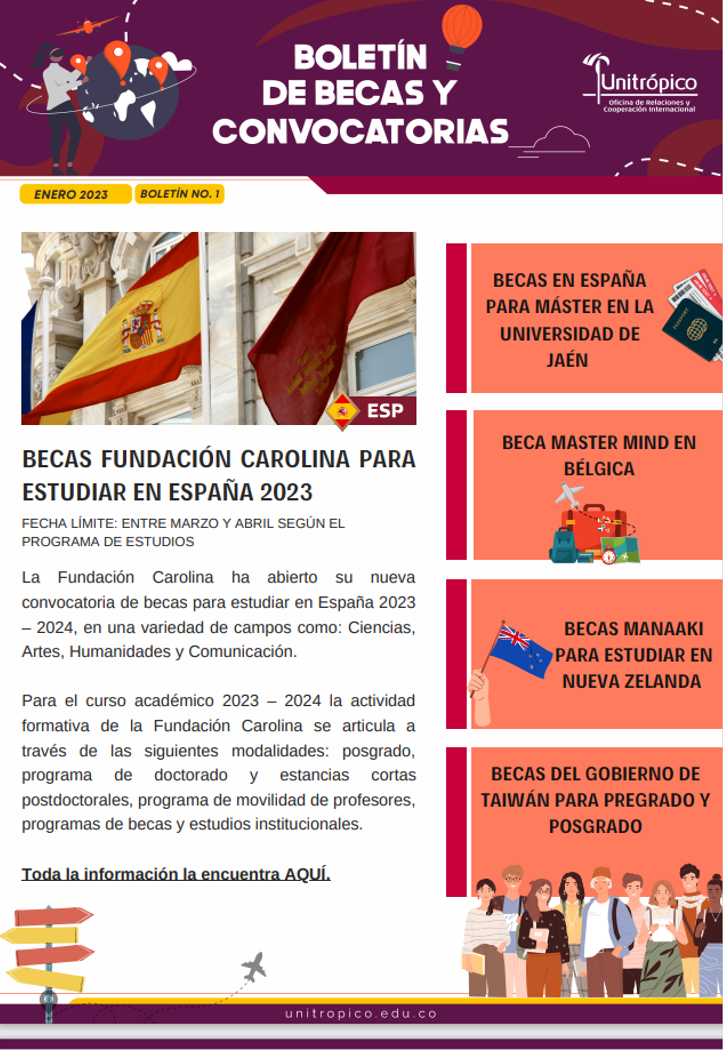 BOLETÍN DE BECAS Y CONVOCATORIAS

Unitrópico
Oficina de Relaciones y Cooperación Internacional

ENERO 2023

BOLETÍN NO. 1

ESP

BECAS FUNDACIÓN CAROLINA PARA ESTUDIAR EN ESPAÑA 2023

FECHA LÍMITE: ENTRE MARZO Y ABRIL SEGÚN EL PROGRAMA DE ESTUDIOS

La Fundación Carolina ha abierto su nueva convocatoria de becas para estudiar en España 2023 – 2024, en una variedad de campos como: Ciencias, Artes, Humanidades y Comunicación.

Para el curso académico 2023 – 2024 la actividad formativa de la Fundación Carolina se articula a través de las siguientes modalidades: posgrado, programa de doctorado y estancias cortas postdoctorales, programa de movilidad de profesores, programas de becas y estudios institucionales.

Toda la información la encuentra AQUÍ.

BECAS EN ESPAÑA PARA MÁSTER EN LA UNIVERSIDAD DE JAÉN

BECA MASTER MIND EN BÉLGICA

BECAS MANAAKI PARA ESTUDIAR EN NUEVA ZELANDA

BECAS DEL GOBIERNO DE TAIWÁN PARA PREGRADO Y POSGRADO

unitropico.edu.co